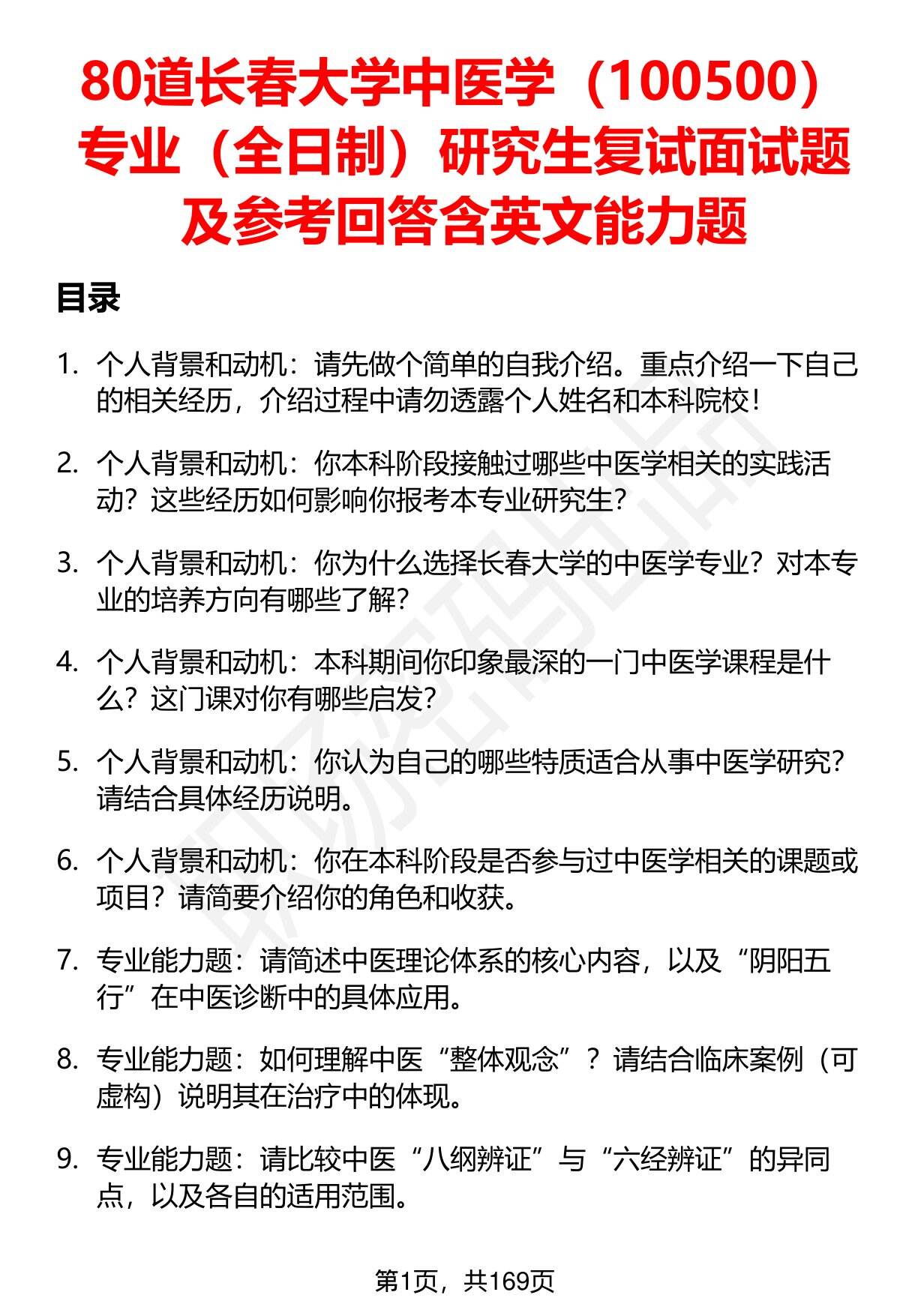 80道长春大学中医学（100500）专业（全日制）研究生复试面试题及参考回答含英文能力题

目录

1. 个人背景和动机：请先做个简单的自我介绍。重点介绍一下自己的相关经历，介绍过程中请勿透露个人姓名和本科院校！

2. 个人背景和动机：你本科阶段接触过哪些中医学相关的实践活动？这些经历如何影响你报考本专业研究生？

3. 个人背景和动机：你为什么选择长春大学的中医学专业？对本专业的培养方向有哪些了解？

4. 个人背景和动机：本科期间你印象最深的一门中医学课程是什么？这门课对你有哪些启发？

5. 个人背景和动机：你认为自己的哪些特质适合从事中医学研究？请结合具体经历说明。

6. 个人背景和动机：你在本科阶段是否参与过中医学相关的课题或项目？请简要介绍你的角色和收获。

7. 专业能力题：请简述中医理论体系的核心内容，以及“阴阳五行”在中医诊断中的具体应用。

8. 专业能力题：如何理解中医“整体观念”？请结合临床案例（可虚构）说明其在治疗中的体现。

9. 专业能力题：请比较中医“八纲辨证”与“六经辨证”的异同点，以及各自的适用范围。

第1页，共169页